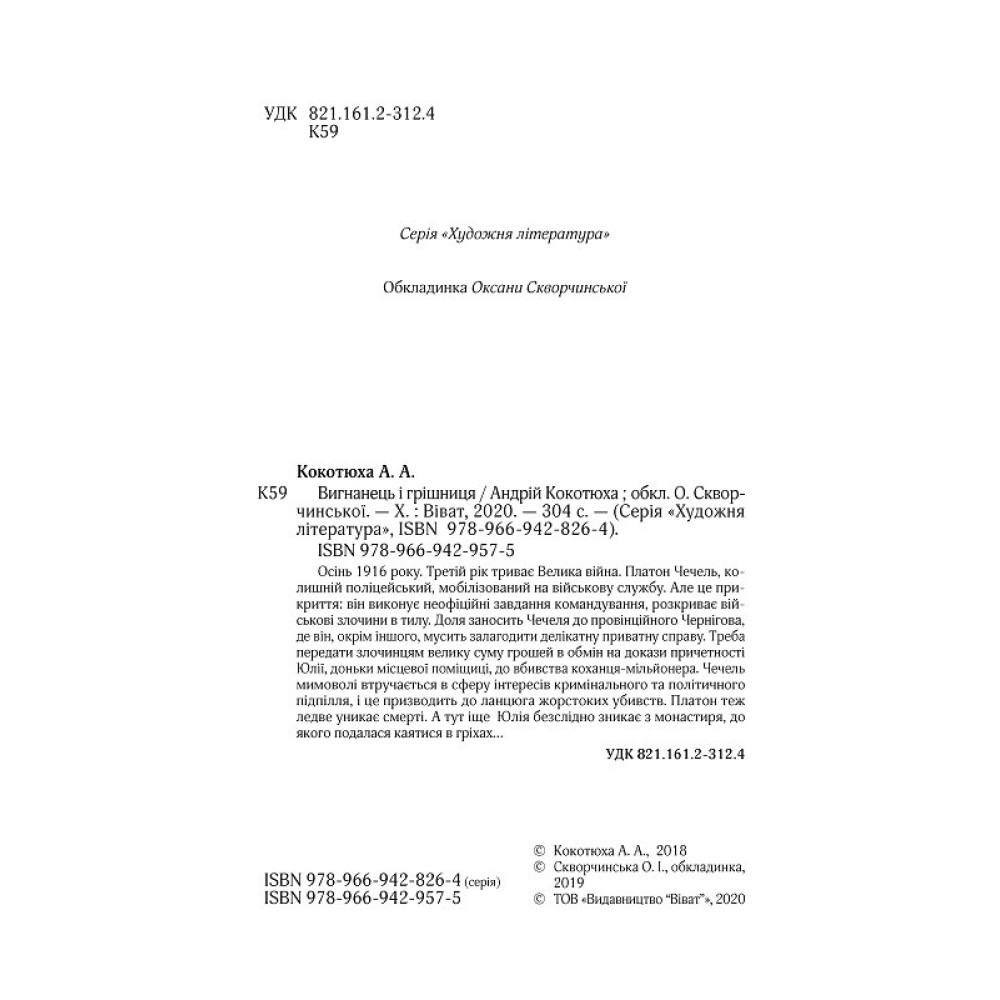 УДК 821.161.2-312.4
К59

Серія «Художня література»

Обкладинка Оксани Скворчинської

Кокотюха А. А.

К59 Вигнанець і грішниця / Андрій Кокотюха ; обкл. О. Скворчинської. — Х. : Віват, 2020. — 304 с. — (Серія «Художня література», ISBN 978-966-942-826-4).

ISBN 978-966-942-957-5

Осінь 1916 року. Третій рік триває Велика війна. Платон Чечель, колишній поліцейський, мобілізований на військову службу. Але це прикриття: він виконує неофіційні завдання командування, розкриває військові злочини в тилу. Доля заносить Чечеля до провінційного Чернігова, де він, окрім іншого, мусить залагодити делікатну приватну справу. Треба передати злочинцям велику суму грошей в обмін на докази причетності Юлії, доньки місцевої поміщиці, до вбивства коханця-мільйонера. Чечель мимоволі втручається в сферу інтересів кримінального та політичного підпілля, і це призводить до ланцюга жорстоких убивств. Платон теж ледве уникає смерті. А тут іще Юлія безслідно зникає з монастиря, до якого подалася каятися в гріхах...

УДК 821.161.2-312.4

ISBN 978-966-942-826-4 (серія)
ISBN 978-966-942-957-5

© Кокотюха А. А., 2018
© Скворчинська О. І., обкладинка, 2019
© ТОВ «Видавництво "Віват"», 2020